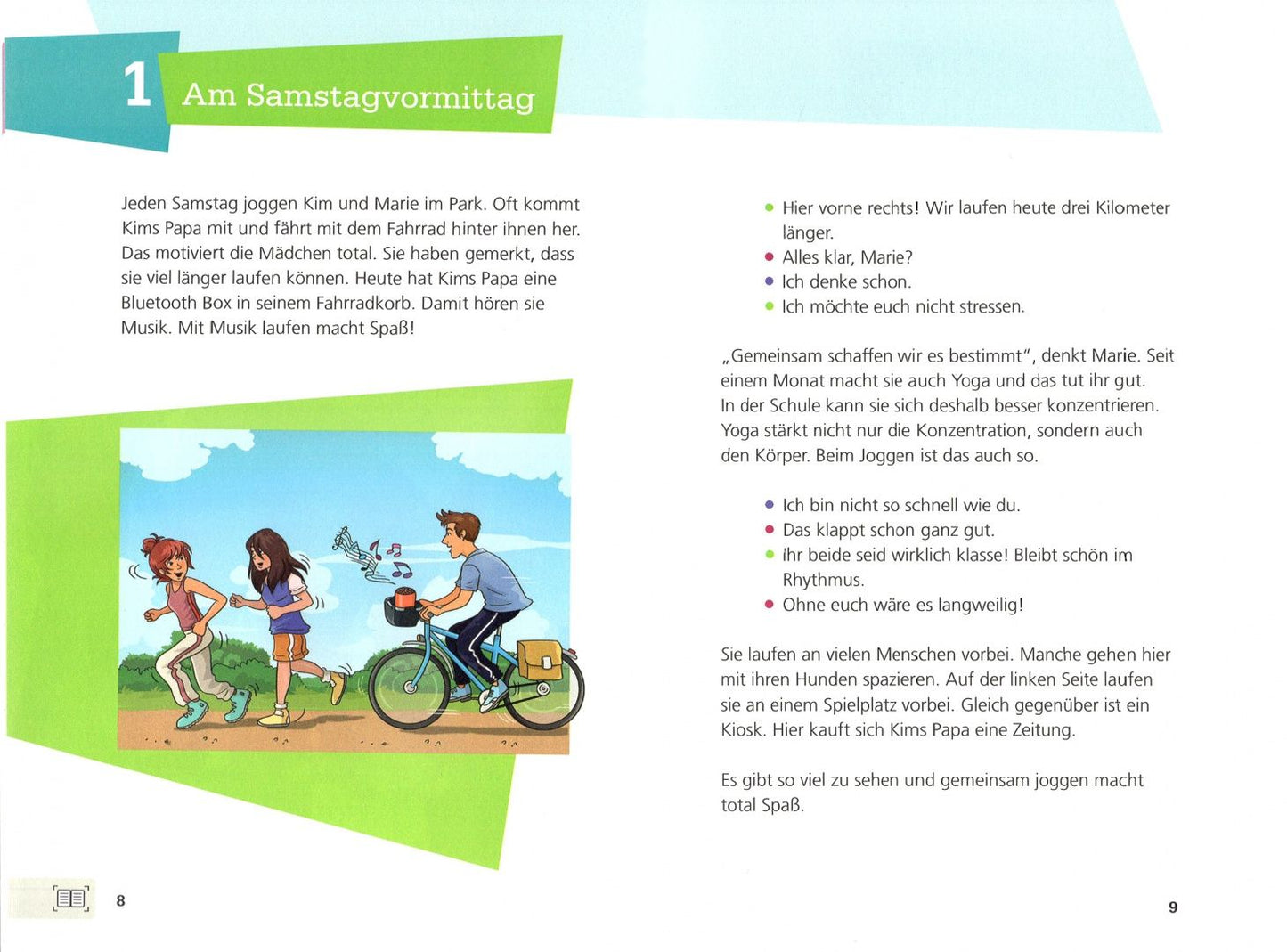 1 Am Samstagvormittag

Jeden Samstag joggen Kim und Marie im Park. Oft kommt Kims Papa mit und fährt mit dem Fahrrad hinter ihnen her. Das motiviert die Mädchen total. Sie haben gemerkt, dass sie viel länger laufen können. Heute hat Kims Papa eine Bluetooth Box in seinem Fahrradkorb. Damit hören sie Musik. Mit Musik laufen macht Spaß!

8

• Hier vorne rechts! Wir laufen heute drei Kilometer länger.
• Alles klar, Marie?
• Ich denke schon.
• Ich möchte euch nicht stressen.

„Gemeinsam schaffen wir es bestimmt", denkt Marie. Seit einem Monat macht sie auch Yoga und das tut ihr gut. In der Schule kann sie sich deshalb besser konzentrieren. Yoga stärkt nicht nur die Konzentration, sondern auch den Körper. Beim Joggen ist das auch so.

• Ich bin nicht so schnell wie du.
• Das klappt schon ganz gut.
• Ihr beide seid wirklich klasse! Bleibt schön im Rhythmus.
• Ohne euch wäre es langweilig!

Sie laufen an vielen Menschen vorbei. Manche gehen hier mit ihren Hunden spazieren. Auf der linken Seite laufen sie an einem Spielplatz vorbei. Gleich gegenüber ist ein Kiosk. Hier kauft sich Kims Papa eine Zeitung.

Es gibt so viel zu sehen und gemeinsam joggen macht total Spaß.

9